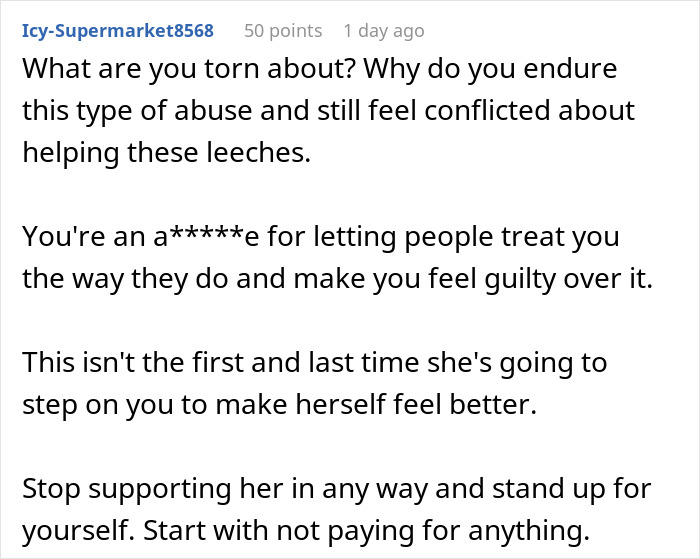 Icy-Supermarket8568 50 points 1 day ago

What are you torn about? Why do you endure this type of abuse and still feel conflicted about helping these leeches.

You're an a*****e for letting people treat you the way they do and make you feel guilty over it.

This isn't the first and last time she's going to step on you to make herself feel better.

Stop supporting her in any way and stand up for yourself. Start with not paying for anything.